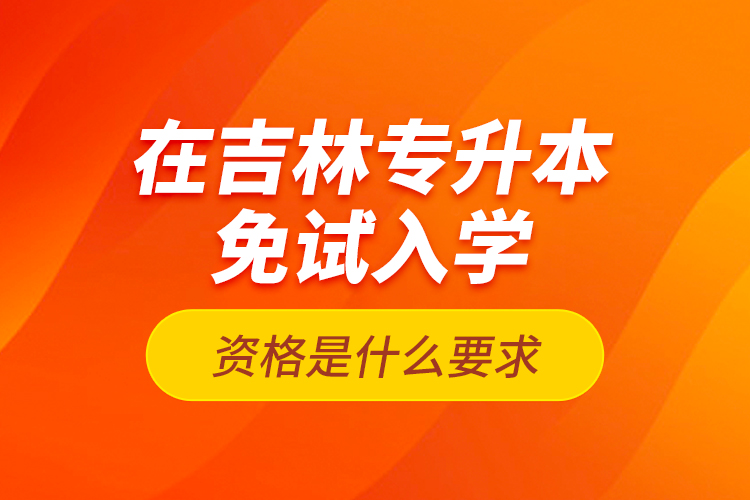 在吉林专升本
免试入学

资格是什么要求